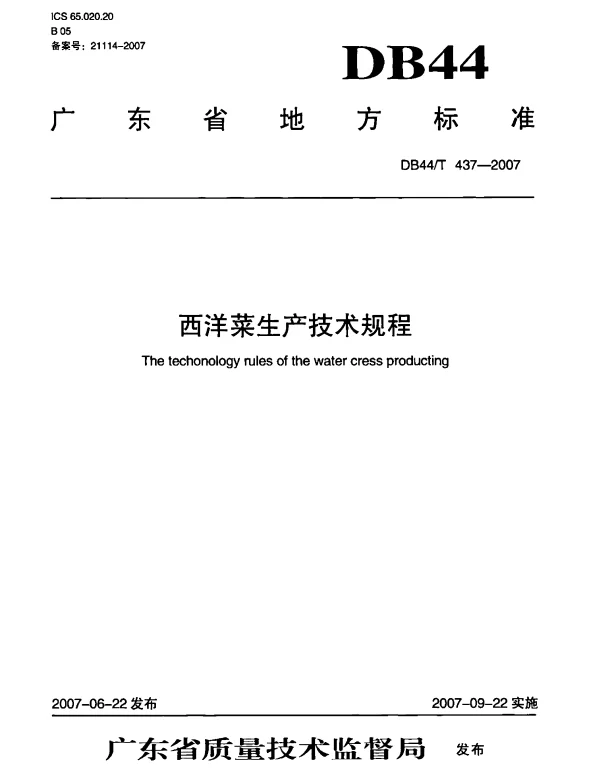 ICS 65.020.20
B 05
备案号：21114-2007

DB44

广东省地方标准

DB44/T 437—2007

西洋菜生产技术规程

The techonology rules of the water cress producting

2007-06-22 发布

2007-09-22 实施

广东省质量技术监督局 发布